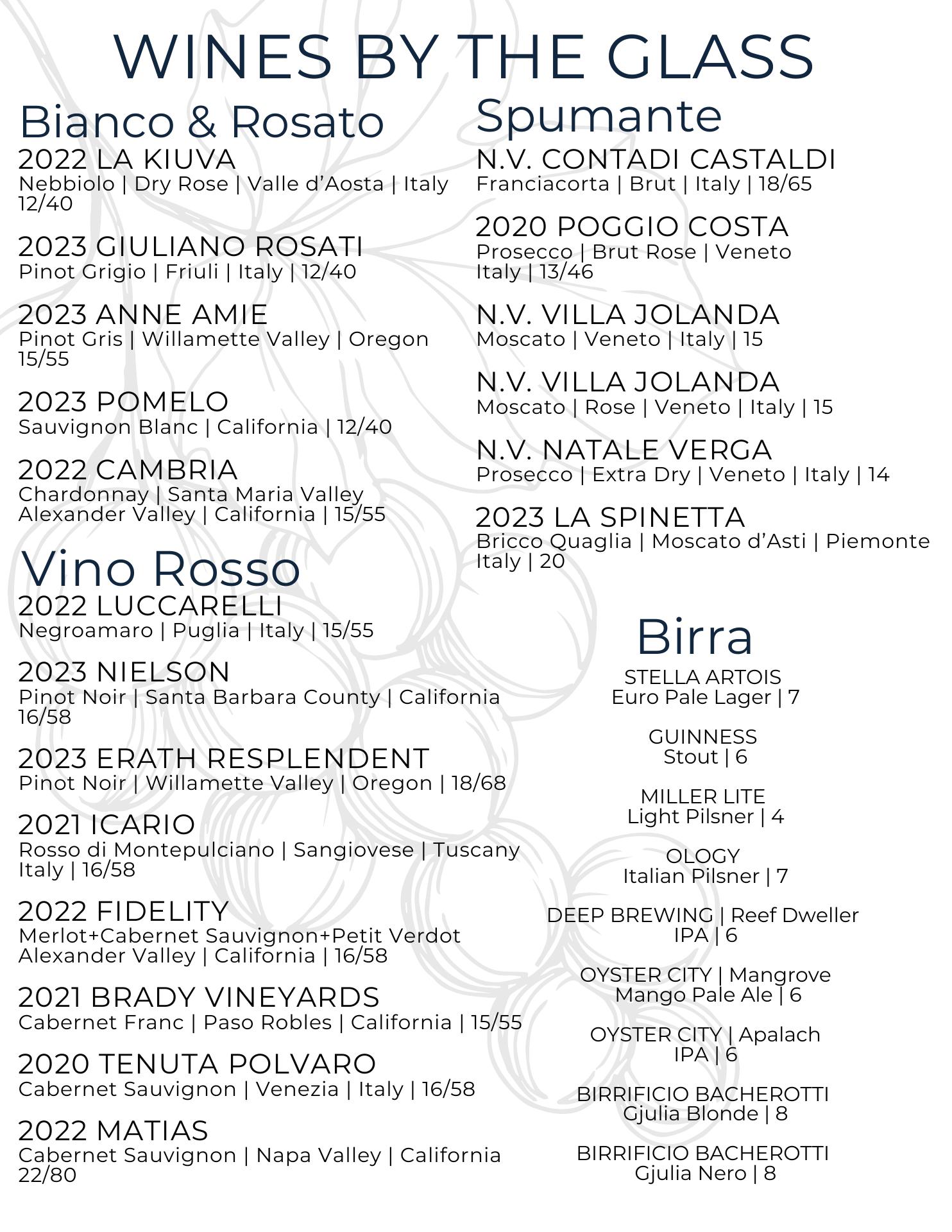 WINES BY THE GLASS

Bianco & Rosato

2022 LA KIUVA
Nebbiolo | Dry Rose | Valle d'Aosta | Italy 12/40

2023 GIULIANO ROSATI
Pinot Grigio | Friuli | Italy | 12/40

2023 ANNE AMIE
Pinot Gris | Willamette Valley | Oregon 15/55

2023 POMELO
Sauvignon Blanc | California | 12/40

2022 CAMBRIA
Chardonnay | Santa Maria Valley Alexander Valley | California | 15/55

Vino Rosso

2022 LUCCARELLI
Negroamaro | Puglia | Italy | 15/55

2023 NIELSON
Pinot Noir | Santa Barbara County | California 16/58

2023 ERATH RESPLENDENT
Pinot Noir | Willamette Valley | Oregon | 18/68

2021 ICARIO
Rosso di Montepulciano | Sangiovese | Tuscany Italy | 16/58

2022 FIDELITY
Merlot+Cabernet Sauvignon+Petit Verdot Alexander Valley | California | 16/58

2021 BRADY VINEYARDS
Cabernet Franc | Paso Robles | California | 15/55

2020 TENUTA POLVARO
Cabernet Sauvignon | Venezia | Italy | 16/58

2022 MATIAS
Cabernet Sauvignon | Napa Valley | California 22/80

Spumante

N.V. CONTADI CASTALDI
Franciacorta | Brut | Italy | 18/65

2020 POGGIO COSTA
Prosecco | Brut Rose | Veneto Italy | 13/46

N.V. VILLA JOLANDA
Moscato | Veneto | Italy | 15

N.V. VILLA JOLANDA
Moscato | Rose | Veneto | Italy | 15

N.V. NATALE VERGA
Prosecco | Extra Dry | Veneto | Italy | 14

2023 LA SPINETTA
Bricco Quaglia | Moscato d'Asti | Piemonte Italy | 20

Birra

STELLA ARTOIS
Euro Pale Lager | 7

GUINNESS
Stout | 6

MILLER LITE
Light Pilsner | 4

OLOGY
Italian Pilsner | 7

DEEP BREWING | Reef Dweller
IPA | 6

OYSTER CITY | Mangrove
Mango Pale Ale | 6

OYSTER CITY | Apalach
IPA | 6

BIRRIFICIO BACHEROTTI
Gjulia Blonde | 8

BIRRIFICIO BACHEROTTI
Gjulia Nero | 8